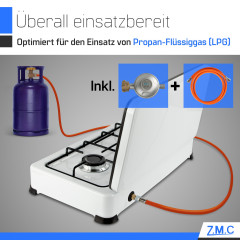 Überall einsatzbereit

Optimiert für den Einsatz von Propan-Flüssiggas (LPG)

Inkl. +

Z.M.C